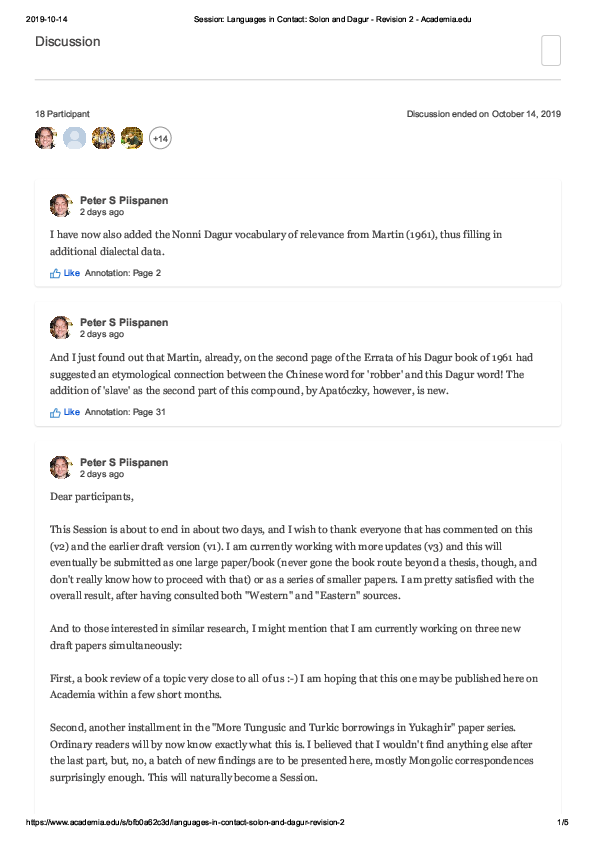 2019-10-14 Session: Languages in Contact: Solon and Dagur - Revision 2 - Academia.edu

Discussion

18 Participant

Discussion ended on October 14, 2019

+14

Peter S Piispanen
2 days ago

I have now also added the Nonni Dagur vocabulary of relevance from Martin (1961), thus filling in additional dialectal data.

Like Annotation: Page 2

Peter S Piispanen
2 days ago

And I just found out that Martin, already, on the second page of the Errata of his Dagur book of 1961 had suggested an etymological connection between the Chinese word for 'robber' and this Dagur word! The addition of 'slave' as the second part of this compound, by Apatóczky, however, is new.

Like Annotation: Page 31

Peter S Piispanen
2 days ago

Dear participants,

This Session is about to end in about two days, and I wish to thank everyone that has commented on this (v2) and the earlier draft version (v1). I am currently working with more updates (v3) and this will eventually be submitted as one large paper/book (never gone the book route beyond a thesis, though, and don't really know how to proceed with that) or as a series of smaller papers. I am pretty satisfied with the overall result, after having consulted both "Western" and "Eastern" sources.

And to those interested in similar research, I might mention that I am currently working on three new draft papers simultaneously:

First, a book review of a topic very close to all of us :-) I am hoping that this one may be published here on Academia within a few short months.

Second, another installment in the "More Tungusic and Turkic borrowings in Yukaghir" paper series. Ordinary readers will by now know exactly what this is. I believed that I wouldn't find anything else after the last part, but, no, a batch of new findings are to be presented here, mostly Mongolic correspondences surprisingly enough. This will naturally become a Session.

https://www.academia.edu/s/bfb0a62c3d/languages-in-contact-solon-and-dagur-revision-2 1/5